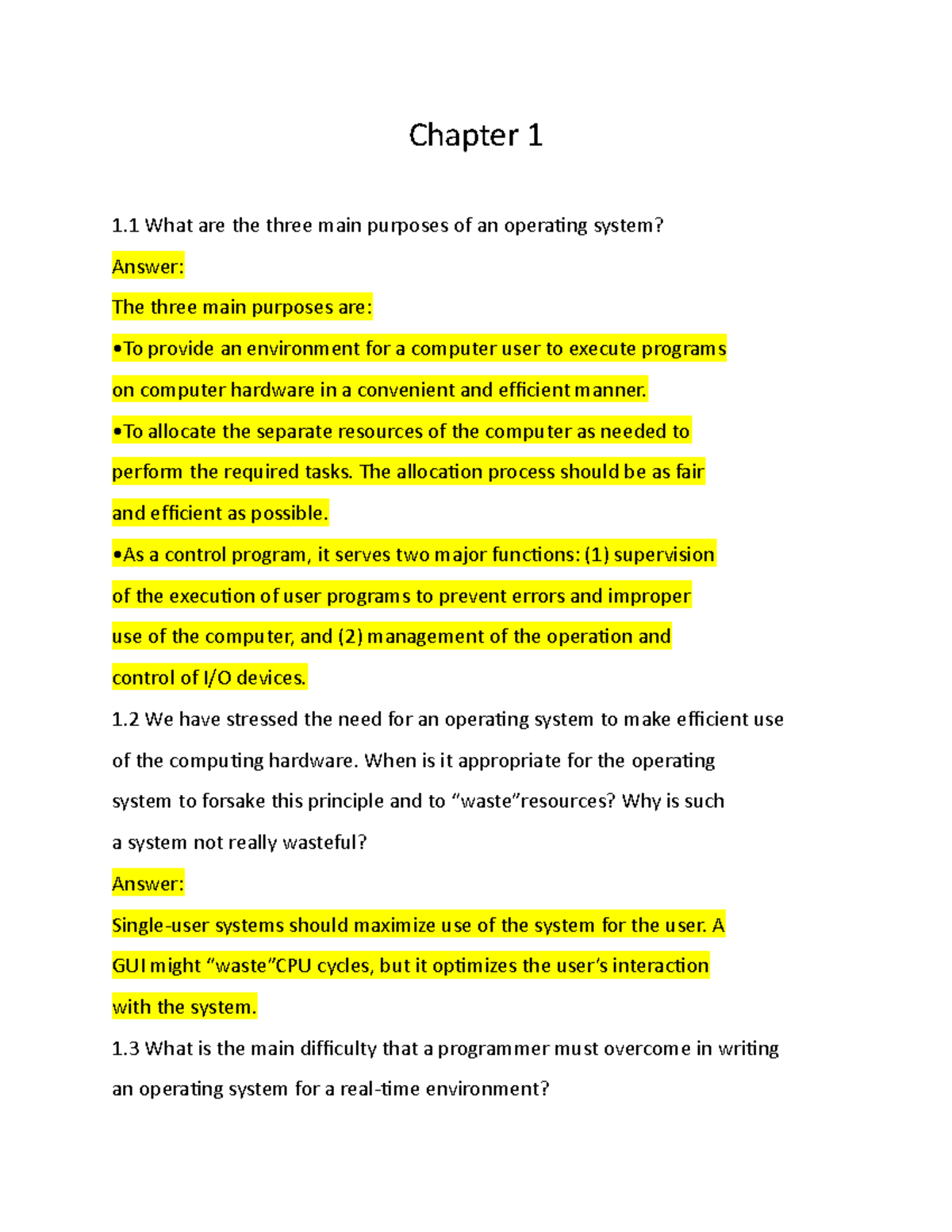 Chapter 1

1.1 What are the three main purposes of an operating system?

Answer:

The three main purposes are:

•To provide an environment for a computer user to execute programs on computer hardware in a convenient and efficient manner.

•To allocate the separate resources of the computer as needed to perform the required tasks. The allocation process should be as fair and efficient as possible.

•As a control program, it serves two major functions: (1) supervision of the execution of user programs to prevent errors and improper use of the computer, and (2) management of the operation and control of I/O devices.

1.2 We have stressed the need for an operating system to make efficient use of the computing hardware. When is it appropriate for the operating system to forsake this principle and to “waste”resources? Why is such a system not really wasteful?

Answer:

Single-user systems should maximize use of the system for the user. A GUI might “waste”CPU cycles, but it optimizes the user’s interaction with the system.

1.3 What is the main difficulty that a programmer must overcome in writing an operating system for a real-time environment?